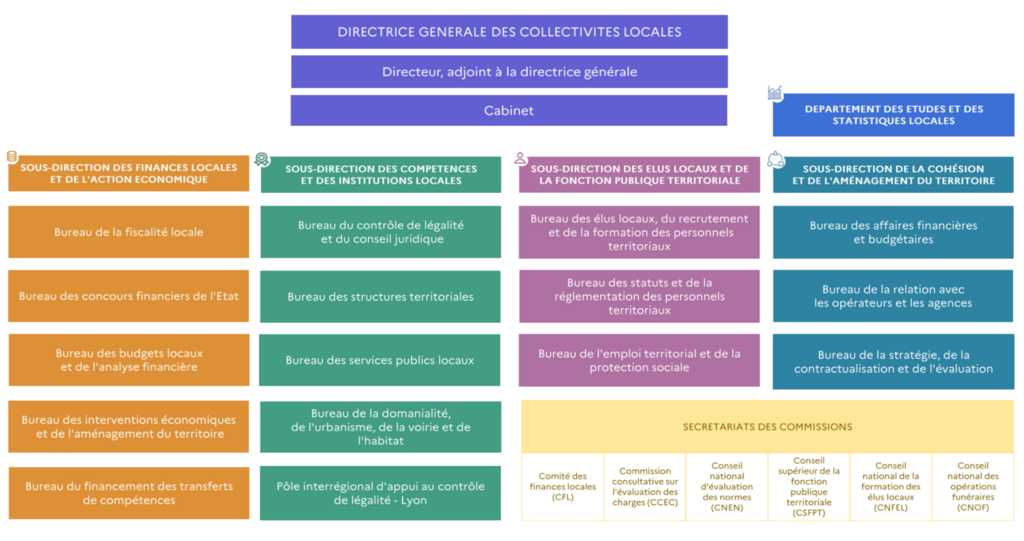 DIRECTRICE GENERALE DES COLLECTIVITES LOCALES

Directeur, adjoint à la directrice générale

Cabinet

DEPARTEMENT DES ETUDES ET DES STATISTIQUES LOCALES

SOUS-DIRECTION DES FINANCES LOCALES ET DE L'ACTION ECONOMIQUE

Bureau de la fiscalité locale

Bureau des concours financiers de l'Etat

Bureau des budgets locaux et de l'analyse financière

Bureau des interventions économiques et de l'aménagement du territoire

Bureau du financement des transferts de compétences

SOUS-DIRECTION DES COMPETENCES ET DES INSTITUTIONS LOCALES

Bureau du contrôle de légalité et du conseil juridique

Bureau des structures territoriales

Bureau des services publics locaux

Bureau de la domanialité, de l'urbanisme, de la voirie et de l'habitat

Pôle interrégional d'appui au contrôle de légalité - Lyon

SOUS-DIRECTION DES ELUS LOCAUX ET DE LA FONCTION PUBLIQUE TERRITORIALE

Bureau des élus locaux, du recrutement et de la formation des personnels territoriaux

Bureau des statuts et de la réglementation des personnels territoriaux

Bureau de l'emploi territorial et de la protection sociale

SOUS-DIRECTION DE LA COHÉSION ET DE L'AMÉNAGEMENT DU TERRITOIRE

Bureau des affaires financières et budgétaires

Bureau de la relation avec les opérateurs et les agences

Bureau de la stratégie, de la contractualisation et de l'évaluation

SECRETARIATS DES COMMISSIONS

Comité des finances locales (CFL)

Commission consultative sur l'évaluation des charges (CCEC)

Conseil national d'évaluation des normes (CNEN)

Conseil supérieur de la fonction publique territoriale (CSFPT)

Conseil national de la formation des élus locaux (CNFEL)

Conseil national des opérations funéraires (CNOF)